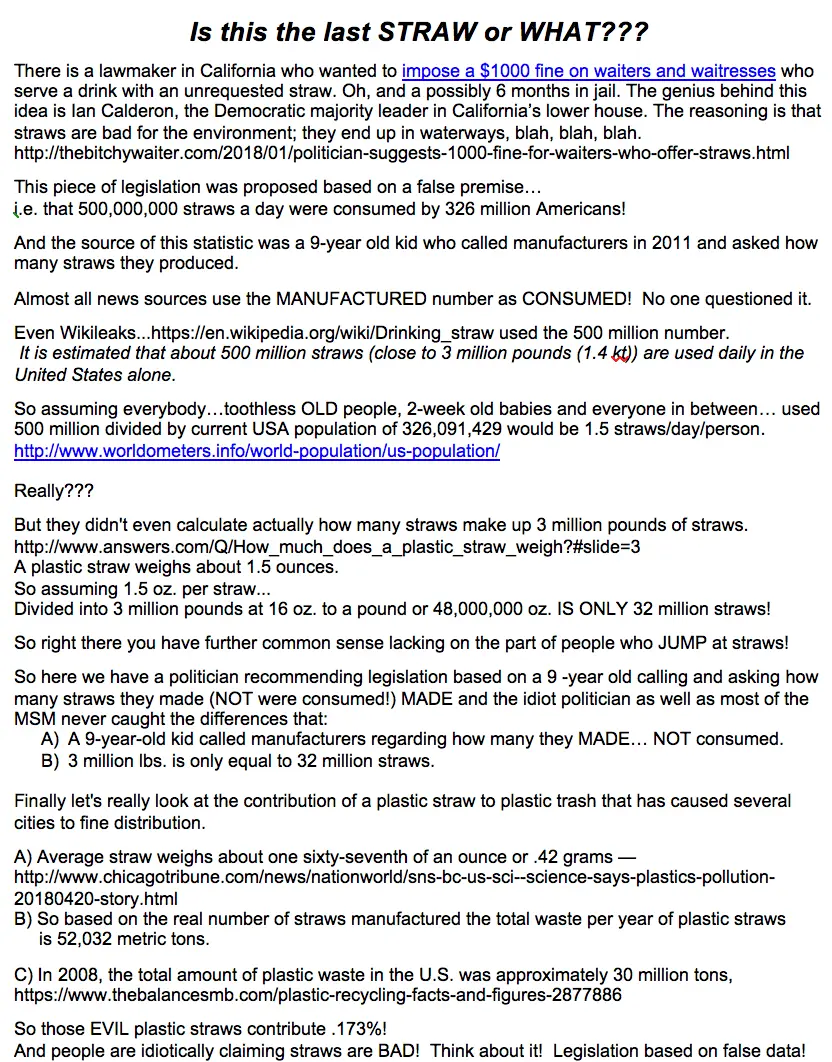 Is this the last STRAW or WHAT???

There is a lawmaker in California who wanted to impose a $1000 fine on waiters and waitresses who serve a drink with an unrequested straw. Oh, and a possibly 6 months in jail. The genius behind this idea is Ian Calderon, the Democratic majority leader in California's lower house. The reasoning is that straws are bad for the environment; they end up in waterways, blah, blah, blah. http://thebitchywaiter.com/2018/01/politician-suggests-1000-fine-for-waiters-who-offer-straws.html

This piece of legislation was proposed based on a false premise… i.e. that 500,000,000 straws a day were consumed by 326 million Americans!

And the source of this statistic was a 9-year old kid who called manufacturers in 2011 and asked how many straws they produced.

Almost all news sources use the MANUFACTURED number as CONSUMED! No one questioned it.

Even Wikileaks...https://en.wikipedia.org/wiki/Drinking_straw used the 500 million number. It is estimated that about 500 million straws (close to 3 million pounds (1.4 kt)) are used daily in the United States alone.

So assuming everybody…toothless OLD people, 2-week old babies and everyone in between… used 500 million divided by current USA population of 326,091,429 would be 1.5 straws/day/person. http://www.worldometers.info/world-population/us-population/

Really???

But they didn't even calculate actually how many straws make up 3 million pounds of straws. http://www.answers.com/Q/How_much_does_a_plastic_straw_weigh?#slide=3
A plastic straw weighs about 1.5 ounces.
So assuming 1.5 oz. per straw...
Divided into 3 million pounds at 16 oz. to a pound or 48,000,000 oz. IS ONLY 32 million straws!

So right there you have further common sense lacking on the part of people who JUMP at straws!

So here we have a politician recommending legislation based on a 9 -year old calling and asking how many straws they made (NOT were consumed!) MADE and the idiot politician as well as most of the MSM never caught the differences that:
A) A 9-year-old kid called manufacturers regarding how many they MADE… NOT consumed.
B) 3 million lbs. is only equal to 32 million straws.

Finally let's really look at the contribution of a plastic straw to plastic trash that has caused several cities to fine distribution.

A) Average straw weighs about one sixty-seventh of an ounce or .42 grams — http://www.chicagotribune.com/news/nationworld/sns-bc-us-sci--science-says-plastics-pollution-20180420-story.html
B) So based on the real number of straws manufactured the total waste per year of plastic straws is 52,032 metric tons.

C) In 2008, the total amount of plastic waste in the U.S. was approximately 30 million tons, https://www.thebalancesmb.com/plastic-recycling-facts-and-figures-2877886

So those EVIL plastic straws contribute .173%!
And people are idiotically claiming straws are BAD! Think about it! Legislation based on false data!